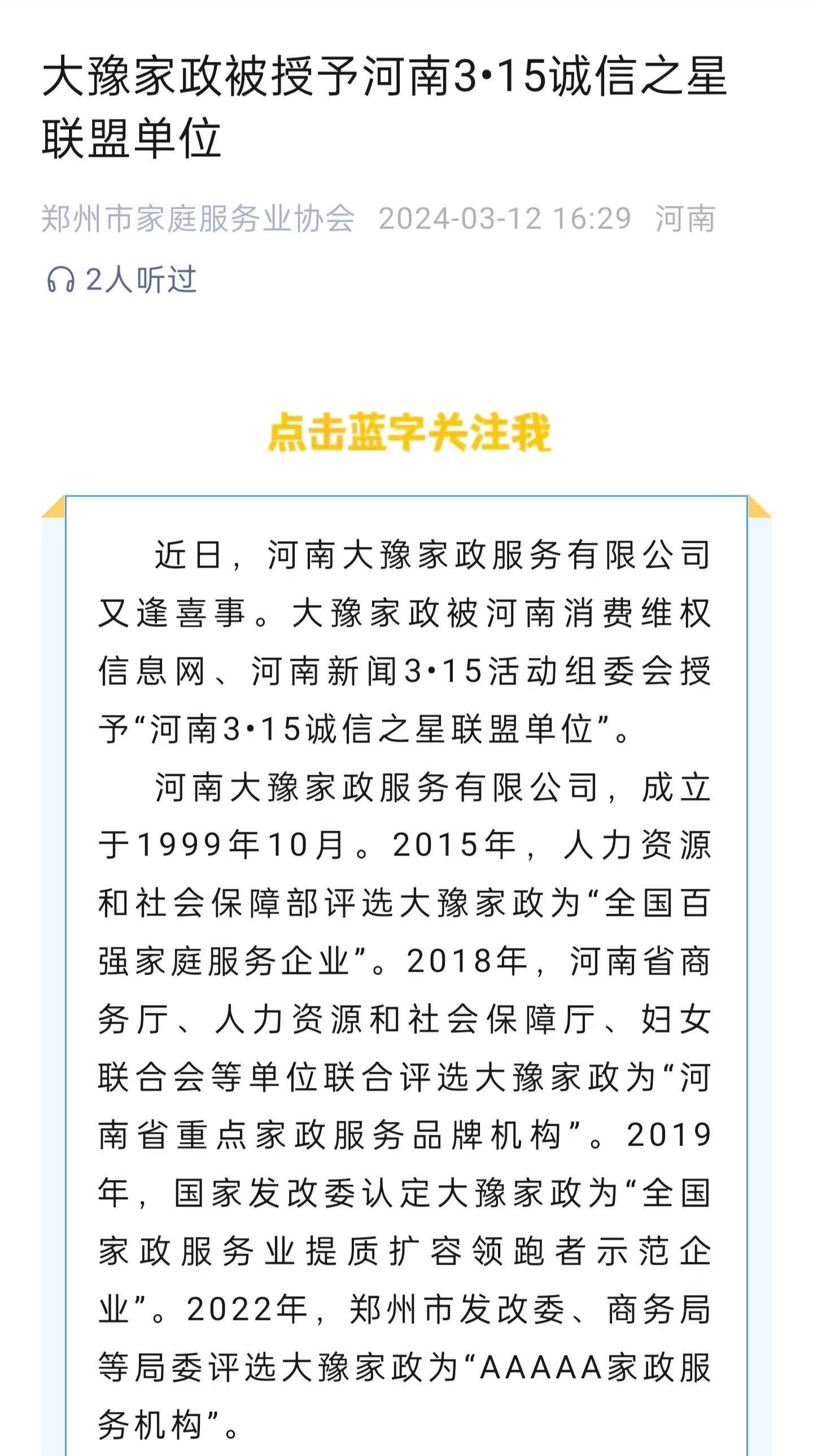 大豫家政被授予河南3•15诚信之星联盟单位

郑州市家庭服务业协会 2024-03-12 16:29 河南

2人听过

点击蓝字关注我

近日，河南大豫家政服务有限公司又逢喜事。大豫家政被河南消费维权信息网、河南新闻3•15活动组委会授予“河南3•15诚信之星联盟单位”。

河南大豫家政服务有限公司，成立于1999年10月。2015年，人力资源和社会保障部评选大豫家政为“全国百强家庭服务企业”。2018年，河南省商务厅、人力资源和社会保障厅、妇女联合会等单位联合评选大豫家政为“河南省重点家政服务品牌机构”。2019年，国家发改委认定大豫家政为“全国家政服务业提质扩容领跑者示范企业”。2022年，郑州市发改委、商务局等局委评选大豫家政为“AAAAA家政服务机构”。